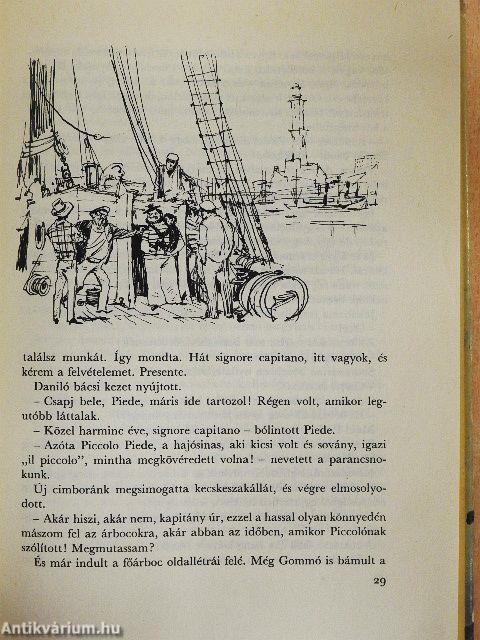 találsz munkát. Így mondta. Hát signore capitano, itt vagyok, és kérem a felvételemet. Presente.

Daniló bácsi kezet nyújtott.

– Csapj bele, Piede, máris ide tartozol! Régen volt, amikor legutóbb láttalak.

– Közel harminc éve, signore capitano – bólintott Piede.

– Azóta Piccolo Piede, a hajósinas, aki kicsi volt és sovány, igazi „il piccolo", mintha megkövéredett volna! – nevetett a parancsnokunk.

Új cimboránk megsimogatta kecskeszakállát, és végre elmosolyodott.

– Akár hiszi, akár nem, kapitány úr, ezzel a hassal olyan könnyedén mászom fel az árbocokra, akár abban az időben, amikor Piccolónak szólított! Megmutassam?

És már indult a főárboc oldallétrái felé. Még Gommó is bámult a

29

Antikvárium.hu